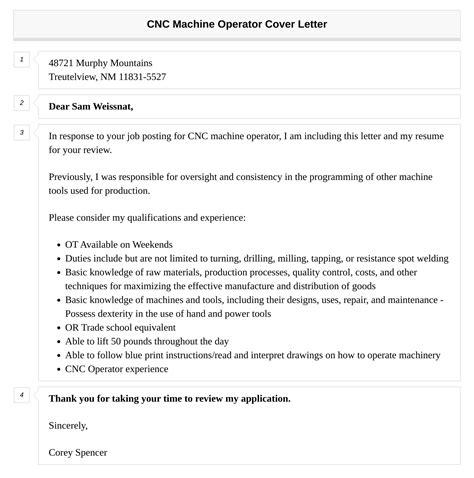 CNC Machine Operator Cover Letter

1

48721 Murphy Mountains
Treutelview, NM 11831-5527

2

Dear Sam Weissnat,

3

In response to your job posting for CNC machine operator, I am including this letter and my resume for your review.

Previously, I was responsible for oversight and consistency in the programming of other machine tools used for production.

Please consider my qualifications and experience:

- OT Available on Weekends
- Duties include but are not limited to turning, drilling, milling, tapping, or resistance spot welding
- Basic knowledge of raw materials, production processes, quality control, costs, and other techniques for maximizing the effective manufacture and distribution of goods
- Basic knowledge of machines and tools, including their designs, uses, repair, and maintenance - Possess dexterity in the use of hand and power tools
- OR Trade school equivalent
- Able to lift 50 pounds throughout the day
- Able to follow blue print instructions/read and interpret drawings on how to operate machinery
- CNC Operator experience

4

Thank you for taking your time to review my application.

Sincerely,

Corey Spencer